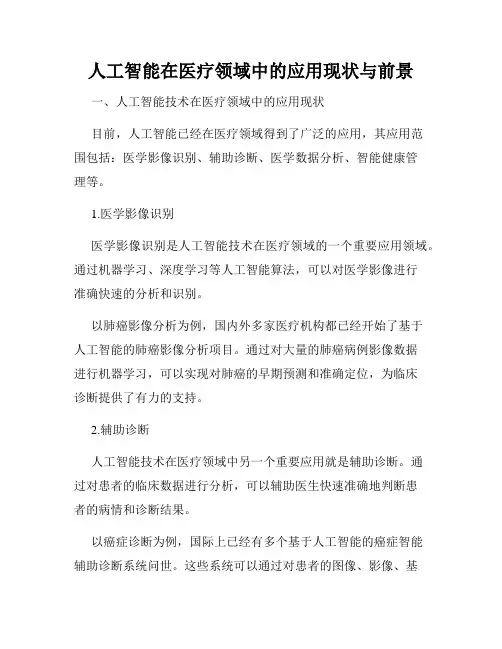 人工智能在医疗领域中的应用现状与前景

一、人工智能技术在医疗领域中的应用现状

目前，人工智能已经在医疗领域得到了广泛的应用，其应用范围包括：医学影像识别、辅助诊断、医学数据分析、智能健康管理等。

1.医学影像识别

医学影像识别是人工智能技术在医疗领域的一个重要应用领域。通过机器学习、深度学习等人工智能算法，可以对医学影像进行准确快速的分析和识别。

以肺癌影像分析为例，国内外多家医疗机构都已经开始了基于人工智能的肺癌影像分析项目。通过对大量的肺癌病例影像数据进行机器学习，可以实现对肺癌的早期预测和准确定位，为临床诊断提供了有力的支持。

2.辅助诊断

人工智能技术在医疗领域中另一个重要应用就是辅助诊断。通过对患者的临床数据进行分析，可以辅助医生快速准确地判断患者的病情和诊断结果。

以癌症诊断为例，国际上已经有多个基于人工智能的癌症智能辅助诊断系统问世。这些系统可以通过对患者的图像、影像、基